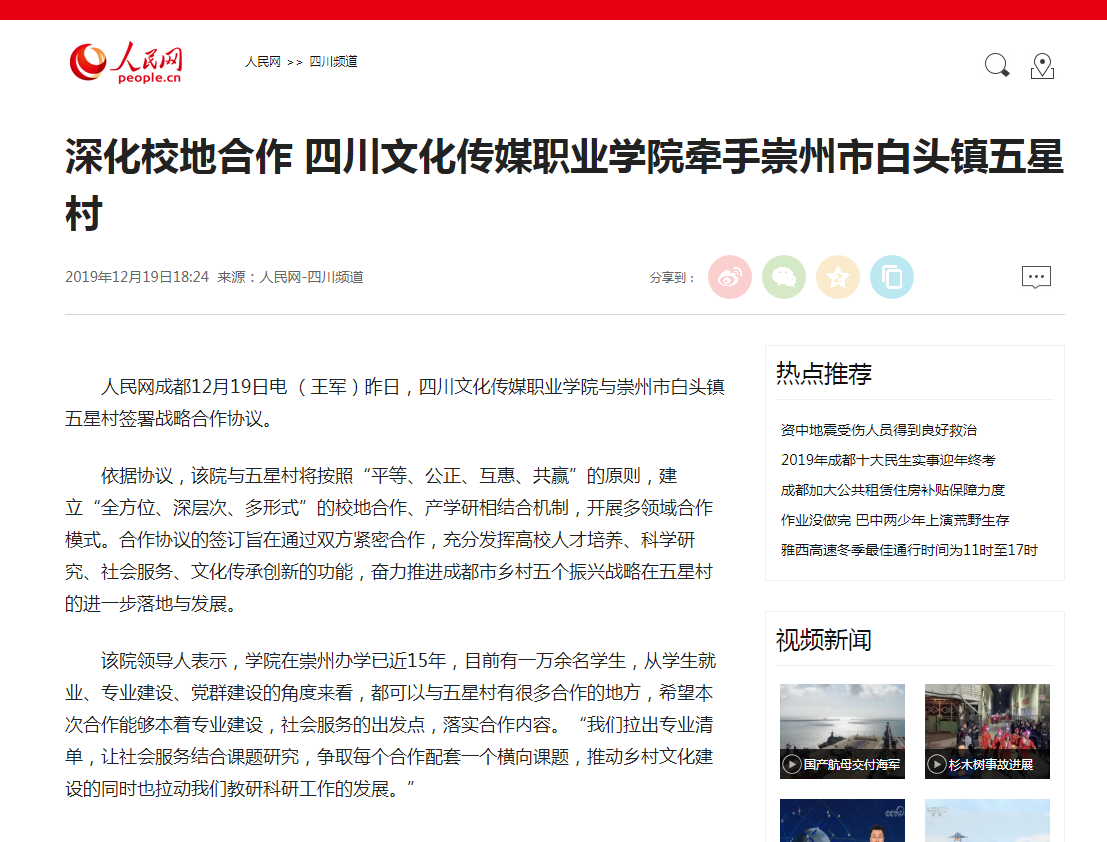 人民网
people.cn

人民网 >> 四川频道

深化校地合作 四川文化传媒职业学院牵手崇州市白头镇五星村

2019年12月19日18:24 来源：人民网-四川频道

分享到：

人民网成都12月19日电 （王军）昨日，四川文化传媒职业学院与崇州市白头镇五星村签署战略合作协议。

依据协议，该院与五星村将按照“平等、公正、互惠、共赢”的原则，建立“全方位、深层次、多形式”的校地合作、产学研相结合机制，开展多领域合作模式。合作协议的签订旨在通过双方紧密合作，充分发挥高校人才培养、科学研究、社会服务、文化传承创新的功能，奋力推进成都市乡村五个振兴战略在五星村的进一步落地与发展。

该院领导人表示，学院在崇州办学已近15年，目前有一万余名学生，从学生就业、专业建设、党群建设的角度来看，都可以与五星村有很多合作的地方，希望本次合作能够本着专业建设，社会服务的出发点，落实合作内容。“我们拉出专业清单，让社会服务结合课题研究，争取每个合作配套一个横向课题，推动乡村文化建设的同时也拉动我们教研科研工作的发展。”

热点推荐

资中地震受伤人员得到良好救治
2019年成都十大民生实事迎年终考
成都加大公共租赁住房补贴保障力度
作业没做完 巴中两少年上演荒野生存
雅西高速冬季最佳通行时间为11时至17时

视频新闻

国产航母交付海军
杉木树事故进展